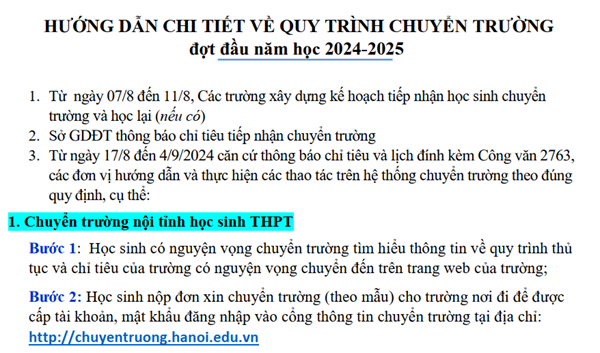 HƯỚNG DẪN CHI TIẾT VỀ QUY TRÌNH CHUYỂN TRƯỜNG
đợt đầu năm học 2024-2025

1. Từ ngày 07/8 đến 11/8, Các trường xây dựng kế hoạch tiếp nhận học sinh chuyển trường và học lại (nếu có)
2. Sở GDĐT thông báo chỉ tiêu tiếp nhận chuyển trường
3. Từ ngày 17/8 đến 4/9/2024 căn cứ thông báo chỉ tiêu và lịch đính kèm Công văn 2763, các đơn vị hướng dẫn và thực hiện các thao tác trên hệ thống chuyển trường theo đúng quy định, cụ thể:

1. Chuyển trường nội tỉnh học sinh THPT

Bước 1: Học sinh có nguyện vọng chuyển trường tìm hiểu thông tin về quy trình thủ tục và chỉ tiêu của trường có nguyện vọng chuyển đến trên trang web của trường;

Bước 2: Học sinh nộp đơn xin chuyển trường (theo mẫu) cho trường nơi đi để được cấp tài khoản, mật khẩu đăng nhập vào cổng thông tin chuyển trường tại địa chỉ: http://chuyentruong.hanoi.edu.vn